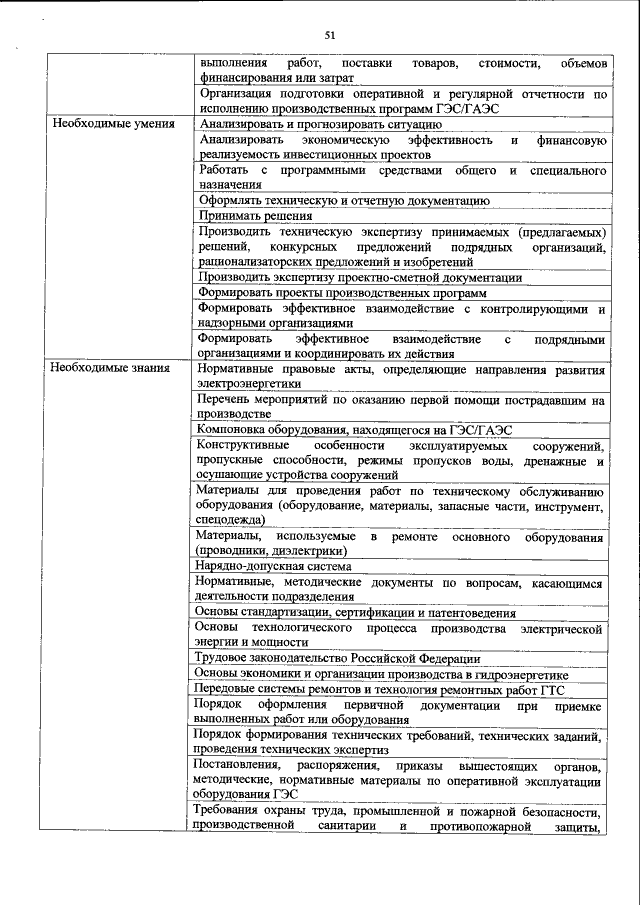 51

| | |
|---|---|
| | выполнения работ, поставки товаров, стоимости, объемов финансирования или затрат |
| | Организация подготовки оперативной и регулярной отчетности по исполнению производственных программ ГЭС/ГАЭС |
| Необходимые умения | Анализировать и прогнозировать ситуацию |
| | Анализировать экономическую эффективность и финансовую реализуемость инвестиционных проектов |
| | Работать с программными средствами общего и специального назначения |
| | Оформлять техническую и отчетную документацию |
| | Принимать решения |
| | Производить техническую экспертизу принимаемых (предлагаемых) решений, конкурсных предложений подрядных организаций, рационализаторских предложений и изобретений |
| | Производить экспертизу проектно-сметной документации |
| | Формировать проекты производственных программ |
| | Формировать эффективное взаимодействие с контролирующими и надзорными организациями |
| | Формировать эффективное взаимодействие с подрядными организациями и координировать их действия |
| Необходимые знания | Нормативные правовые акты, определяющие направления развития электроэнергетики |
| | Перечень мероприятий по оказанию первой помощи пострадавшим на производстве |
| | Компоновка оборудования, находящегося на ГЭС/ГАЭС |
| | Конструктивные особенности эксплуатируемых сооружений, пропускные способности, режимы пропусков воды, дренажные и осушающие устройства сооружений |
| | Материалы для проведения работ по техническому обслуживанию оборудования (оборудование, материалы, запасные части, инструмент, спецодежда) |
| | Материалы, используемые в ремонте основного оборудования (проводники, диэлектрики) |
| | Нарядно-допускная система |
| | Нормативные, методические документы по вопросам, касающимся деятельности подразделения |
| | Основы стандартизации, сертификации и патентоведения |
| | Основы технологического процесса производства электрической энергии и мощности |
| | Трудовое законодательство Российской Федерации |
| | Основы экономики и организации производства в гидроэнергетике |
| | Передовые системы ремонтов и технология ремонтных работ ГТС |
| | Порядок оформления первичной документации при приемке выполненных работ или оборудования |
| | Порядок формирования технических требований, технических заданий, проведения технических экспертиз |
| | Постановления, распоряжения, приказы вышестоящих органов, методические, нормативные материалы по оперативной эксплуатации оборудования ГЭС |
| | Требования охраны труда, промышленной и пожарной безопасности, производственной санитарии и противопожарной защиты, |